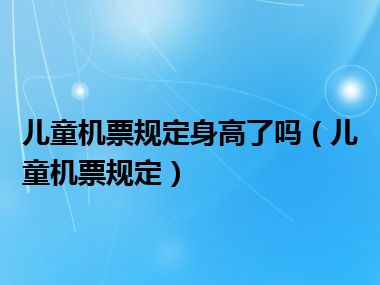 儿童机票规定身高了吗（儿童机票规定）